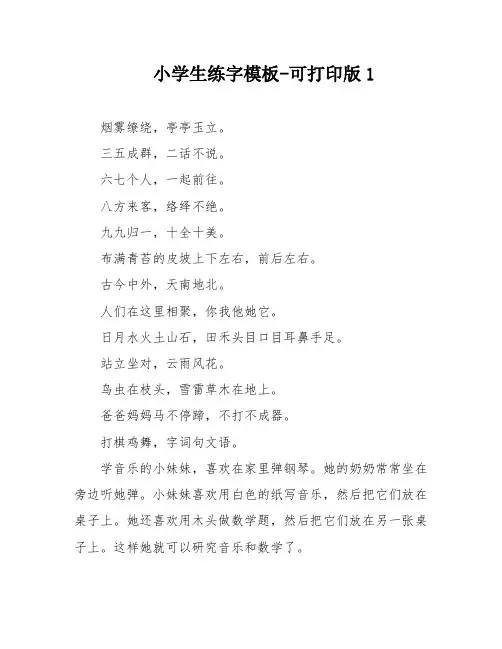 小学生练字模板-可打印版 1

烟雾缭绕，亭亭玉立。

三五成群，二话不说。

六七个人，一起前往。

八方来客，络绎不绝。

九九归一，十全十美。

布满青苔的皮坡上下左右，前后左右。

古今中外，天南地北。

人们在这里相聚，你我他她它。

日月水火土山石，田禾头目口目耳鼻手足。

站立坐对，云雨风花。

鸟虫在枝头，雪雷草木在地上。

爸爸妈妈马不停蹄，不打不成器。

打棋鸡舞，字词句文语。

学音乐的小妹妹，喜欢在家里弹钢琴。她的奶奶常常坐在旁边听她弹。小妹妹喜欢用白色的纸写音乐，然后把它们放在桌子上。她还喜欢用木头做数学题，然后把它们放在另一张桌子上。这样她就可以研究音乐和数学了。